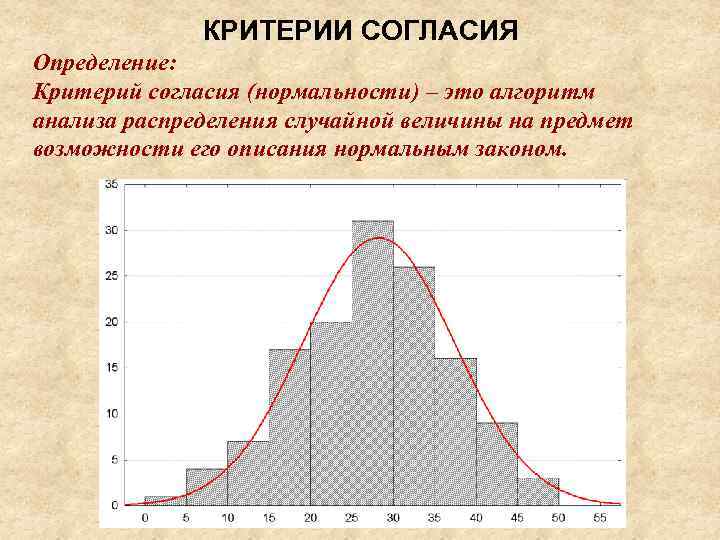 КРИТЕРИИ СОГЛАСИЯ

Определение:
Критерий согласия (нормальности) – это алгоритм анализа распределения случайной величины на предмет возможности его описания нормальным законом.

35
30
25
20
15
10
5
0
0 5 10 15 20 25 30 35 40 45 50 55